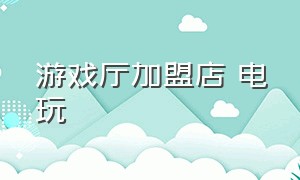 游戏厅加盟店 电玩